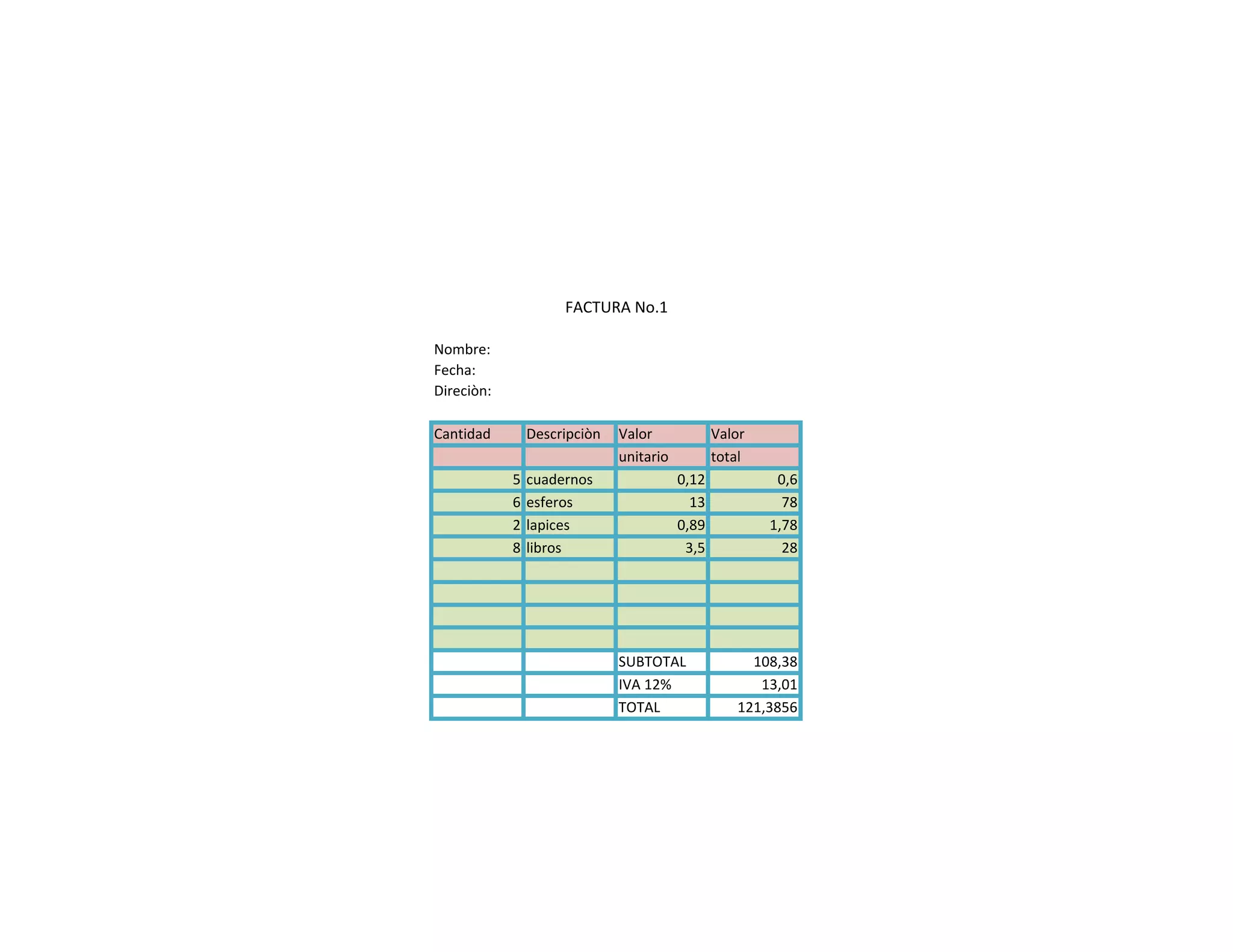 FACTURA No.1

Nombre:
Fecha:
Direciòn:

| Cantidad | Descripciòn | Valor | Valor |
|---|---|---|---|
| | | unitario | total |
| 5 | cuadernos | 0,12 | 0,6 |
| 6 | esferos | 13 | 78 |
| 2 | lapices | 0,89 | 1,78 |
| 8 | libros | 3,5 | 28 |
| | | | |
| | | | |
| | | | |
| | | | |
| | | SUBTOTAL | 108,38 |
| | | IVA 12% | 13,01 |
| | | TOTAL | 121,3856 |